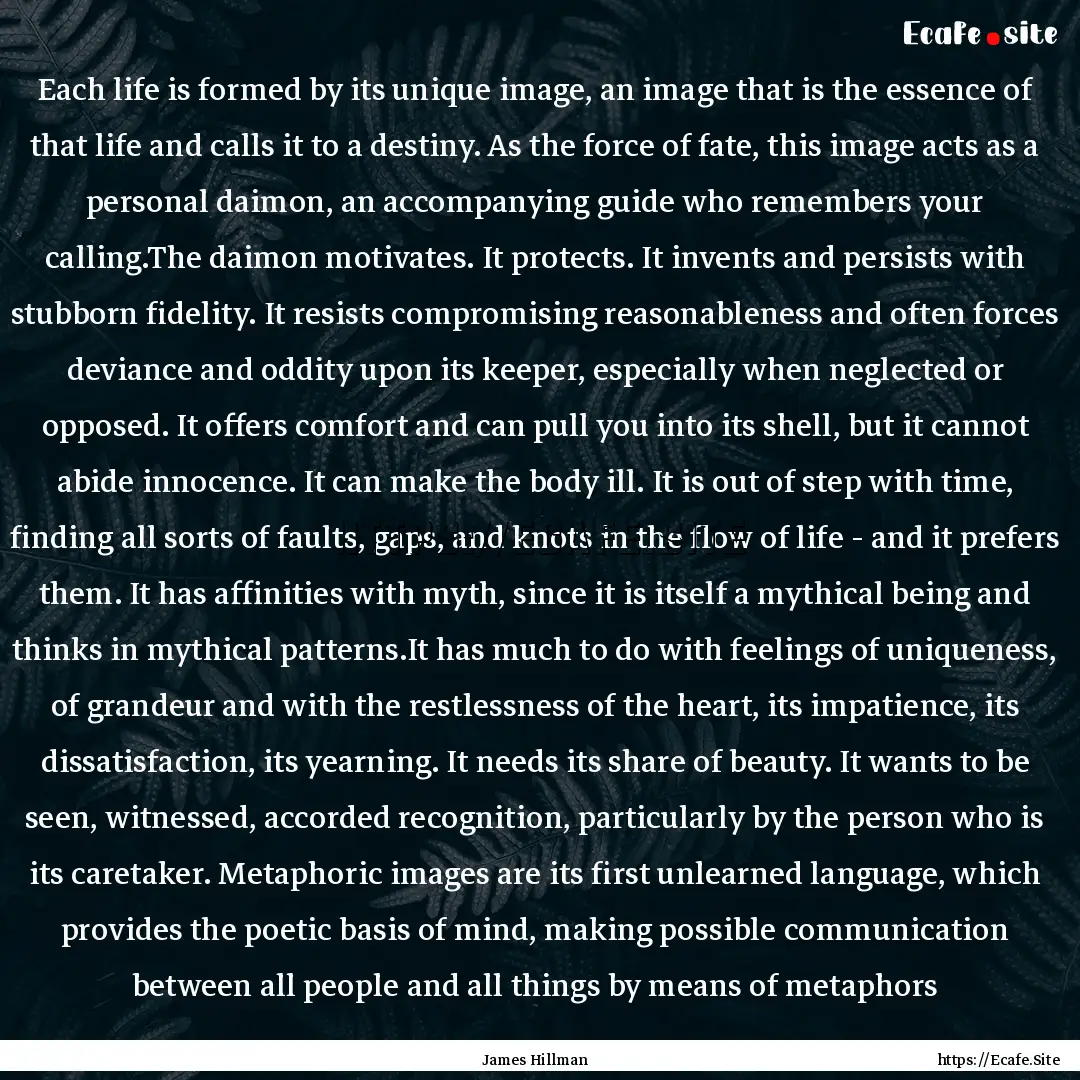 Ecafe.site

Each life is formed by its unique image, an image that is the essence of that life and calls it to a destiny. As the force of fate, this image acts as a personal daimon, an accompanying guide who remembers your calling.The daimon motivates. It protects. It invents and persists with stubborn fidelity. It resists compromising reasonableness and often forces deviance and oddity upon its keeper, especially when neglected or opposed. It offers comfort and can pull you into its shell, but it cannot abide innocence. It can make the body ill. It is out of step with time, finding all sorts of faults, gaps, and knots in the flow of life - and it prefers them. It has affinities with myth, since it is itself a mythical being and thinks in mythical patterns.It has much to do with feelings of uniqueness, of grandeur and with the restlessness of the heart, its impatience, its dissatisfaction, its yearning. It needs its share of beauty. It wants to be seen, witnessed, accorded recognition, particularly by the person who is its caretaker. Metaphoric images are its first unlearned language, which provides the poetic basis of mind, making possible communication between all people and all things by means of metaphors

James Hillman

https://Ecafe.Site